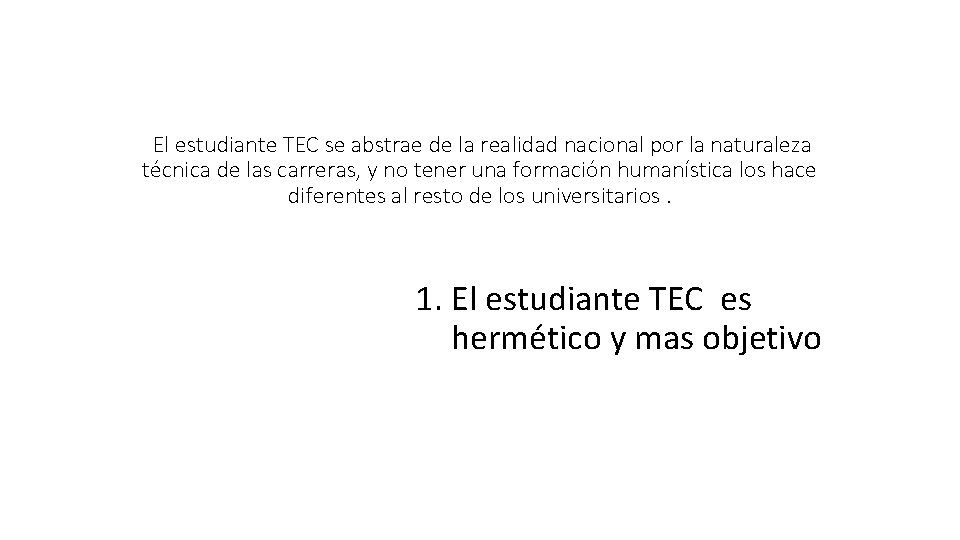 El estudiante TEC se abstrae de la realidad nacional por la naturaleza técnica de las carreras, y no tener una formación humanística los hace diferentes al resto de los universitarios .

1. El estudiante TEC  es hermético y mas objetivo